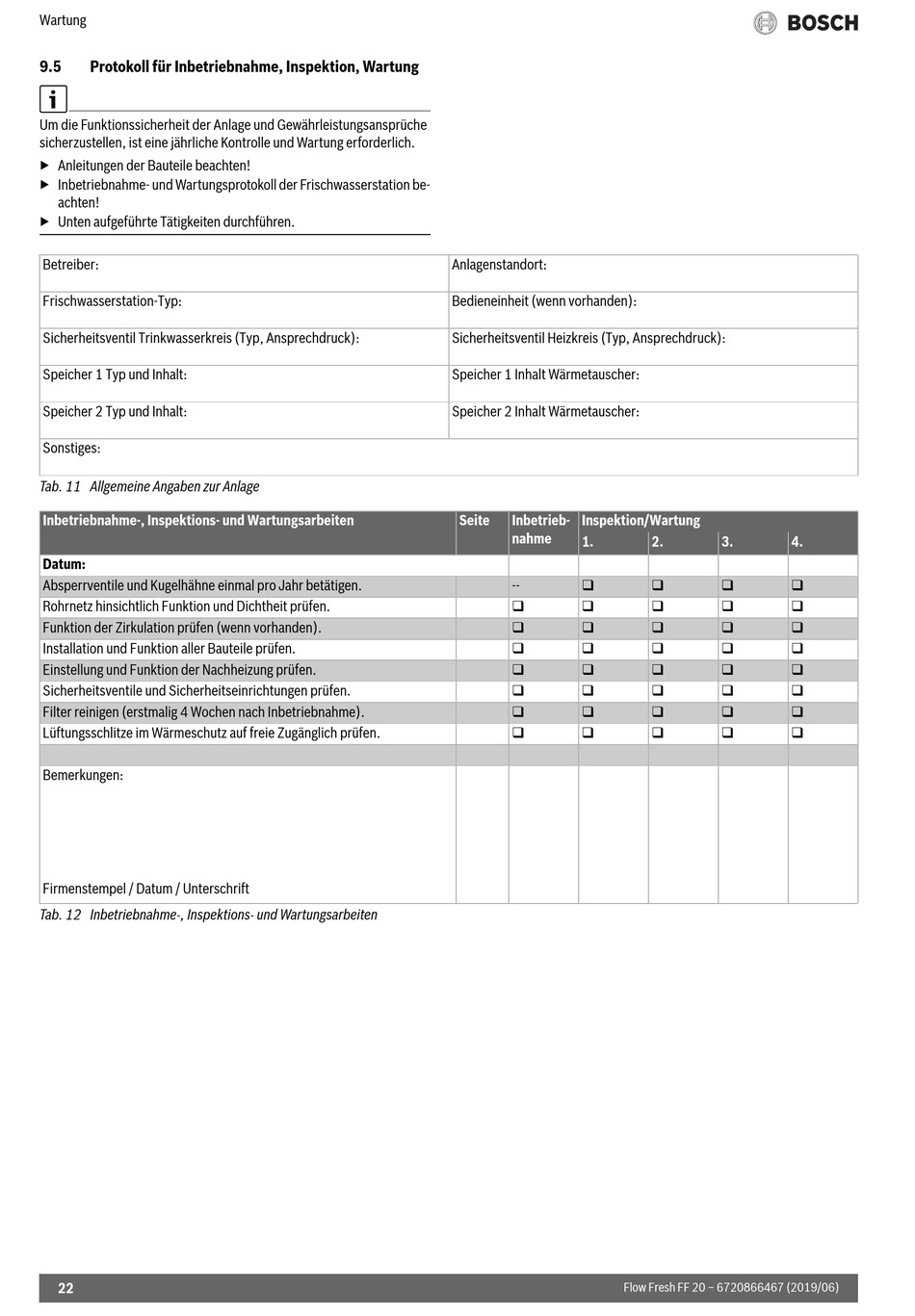 Wartung

BOSCH

9.5 Protokoll für Inbetriebnahme, Inspektion, Wartung

i

Um die Funktionssicherheit der Anlage und Gewährleistungsansprüche sicherzustellen, ist eine jährliche Kontrolle und Wartung erforderlich.

▶ Anleitungen der Bauteile beachten!
▶ Inbetriebnahme- und Wartungsprotokoll der Frischwasserstation beachten!
▶ Unten aufgeführte Tätigkeiten durchführen.

| Betreiber: | Anlagenstandort: |
|---|---|
| Frischwasserstation-Typ: | Bedieneinheit (wenn vorhanden): |
| Sicherheitsventil Trinkwasserkreis (Typ, Ansprechdruck): | Sicherheitsventil Heizkreis (Typ, Ansprechdruck): |
| Speicher 1 Typ und Inhalt: | Speicher 1 Inhalt Wärmetauscher: |
| Speicher 2 Typ und Inhalt: | Speicher 2 Inhalt Wärmetauscher: |
| Sonstiges: | |

Tab. 11 Allgemeine Angaben zur Anlage

| Inbetriebnahme-, Inspektions- und Wartungsarbeiten | Seite | Inbetriebnahme | Inspektion/Wartung 1. | 2. | 3. | 4. |
|---|---|---|---|---|---|---|
| Datum: | | | | | | |
| Absperrventile und Kugelhähne einmal pro Jahr betätigen. | | -- | ❑ | ❑ | ❑ | ❑ |
| Rohrnetz hinsichtlich Funktion und Dichtheit prüfen. | | ❑ | ❑ | ❑ | ❑ | ❑ |
| Funktion der Zirkulation prüfen (wenn vorhanden). | | ❑ | ❑ | ❑ | ❑ | ❑ |
| Installation und Funktion aller Bauteile prüfen. | | ❑ | ❑ | ❑ | ❑ | ❑ |
| Einstellung und Funktion der Nachheizung prüfen. | | ❑ | ❑ | ❑ | ❑ | ❑ |
| Sicherheitsventile und Sicherheitseinrichtungen prüfen. | | ❑ | ❑ | ❑ | ❑ | ❑ |
| Filter reinigen (erstmalig 4 Wochen nach Inbetriebnahme). | | ❑ | ❑ | ❑ | ❑ | ❑ |
| Lüftungsschlitze im Wärmeschutz auf freie Zugänglich prüfen. | | ❑ | ❑ | ❑ | ❑ | ❑ |
| | | | | | | |
| Bemerkungen: Firmenstempel / Datum / Unterschrift | | | | | | |

Tab. 12 Inbetriebnahme-, Inspektions- und Wartungsarbeiten

22

Flow Fresh FF 20 – 6720866467 (2019/06)